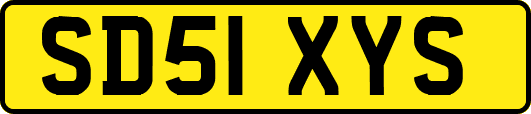 SD51 XYS